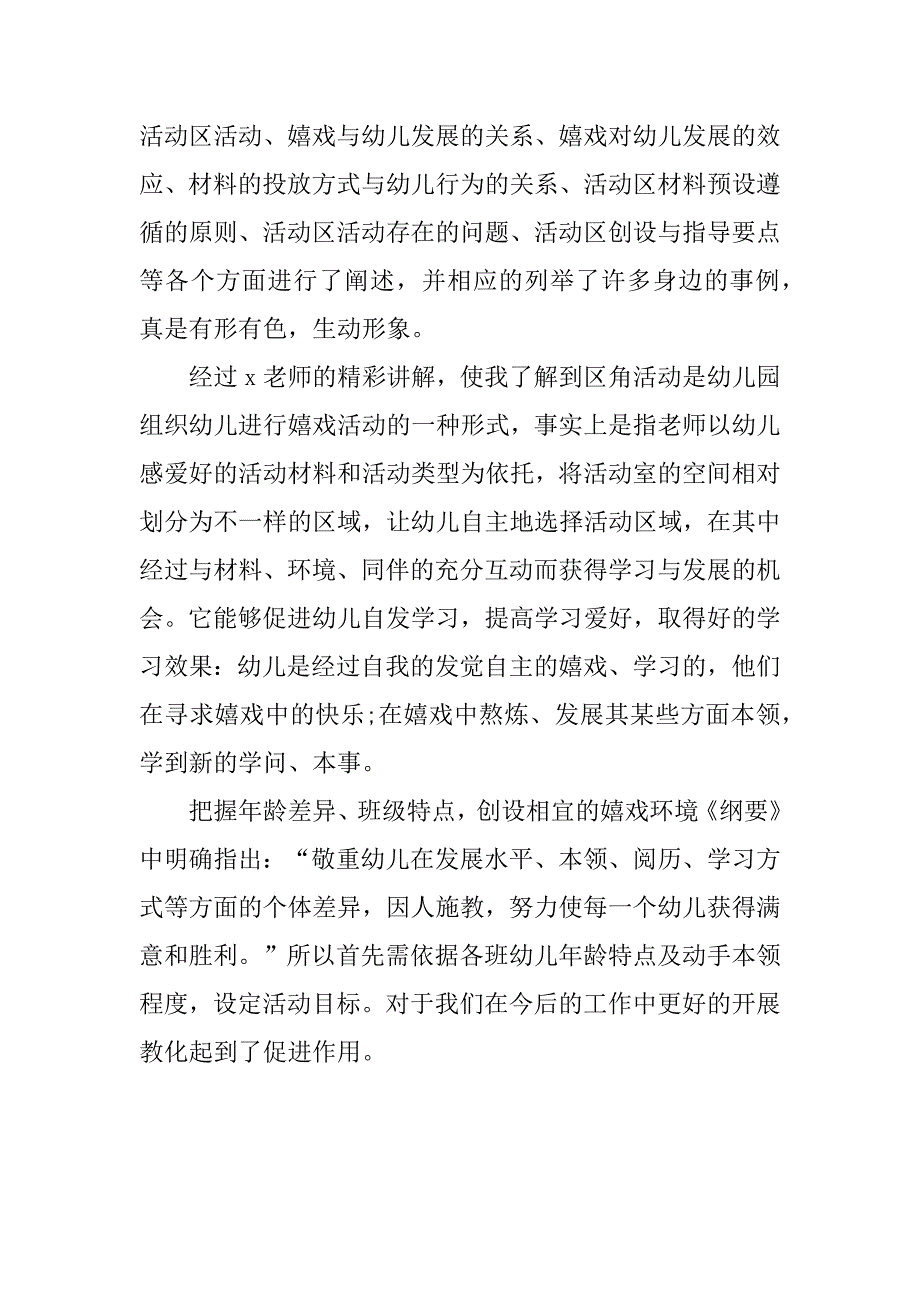 活动区活动、嬉戏与幼儿发展的关系、嬉戏对幼儿发展的效应、材料的投放方式与幼儿行为的关系、活动区材料预设遵循的原则、活动区活动存在的问题、活动区创设与指导要点等各个方面进行了阐述，并相应的列举了许多身边的事例，真是有形有色，生动形象。

经过 x 老师的精彩讲解，使我了解到区角活动是幼儿园组织幼儿进行嬉戏活动的一种形式，事实上是指老师以幼儿感爱好的活动材料和活动类型为依托，将活动室的空间相对划分为不一样的区域，让幼儿自主地选择活动区域，在其中经过与材料、环境、同伴的充分互动而获得学习与发展的机会。它能够促进幼儿自发学习，提高学习爱好，取得好的学习效果：幼儿是经过自我的发觉自主的嬉戏、学习的，他们在寻求嬉戏中的快乐;在嬉戏中熬炼、发展其某些方面本领，学到新的学问、本事。

把握年龄差异、班级特点，创设相宜的嬉戏环境《纲要》中明确指出：“敬重幼儿在发展水平、本领、阅历、学习方式等方面的个体差异，因人施教，努力使每一个幼儿获得满意和胜利。”所以首先需依据各班幼儿年龄特点及动手本领程度，设定活动目标。对于我们在今后的工作中更好的开展教化起到了促进作用。